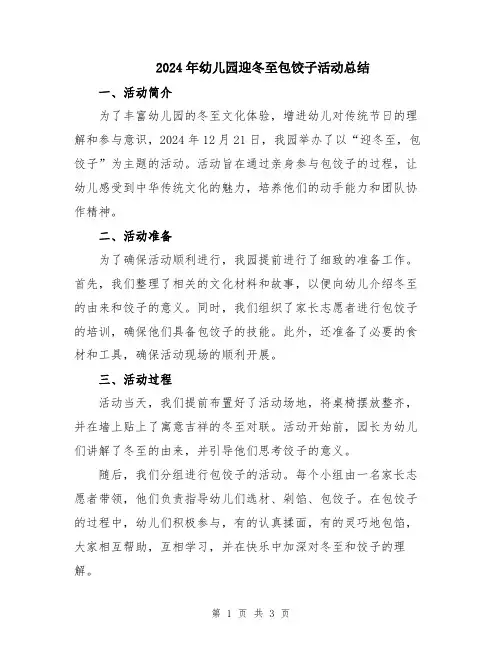 2024年幼儿园迎冬至包饺子活动总结

一、活动简介

为了丰富幼儿园的冬至文化体验，增进幼儿对传统节日的理解和参与意识，2024年12月21日，我园举办了以“迎冬至，包饺子”为主题的活动。活动旨在通过亲身参与包饺子的过程，让幼儿感受到中华传统文化的魅力，培养他们的动手能力和团队协作精神。

二、活动准备

为了确保活动顺利进行，我园提前进行了细致的准备工作。首先，我们整理了相关的文化材料和故事，以便向幼儿介绍冬至的由来和饺子的意义。同时，我们组织了家长志愿者进行包饺子的培训，确保他们具备包饺子的技能。此外，还准备了必要的食材和工具，确保活动现场的顺利开展。

三、活动过程

活动当天，我们提前布置好了活动场地，将桌椅摆放整齐，并在墙上贴上了寓意吉祥的冬至对联。活动开始前，园长为幼儿们讲解了冬至的由来，并引导他们思考饺子的意义。

随后，我们分组进行包饺子的活动。每个小组由一名家长志愿者带领，他们负责指导幼儿们选材、剁馅、包饺子。在包饺子的过程中，幼儿们积极参与，有的认真揉面，有的灵巧地包馅，大家相互帮助，互相学习，并在快乐中加深对冬至和饺子的理解。

第 1 页 共 3 页